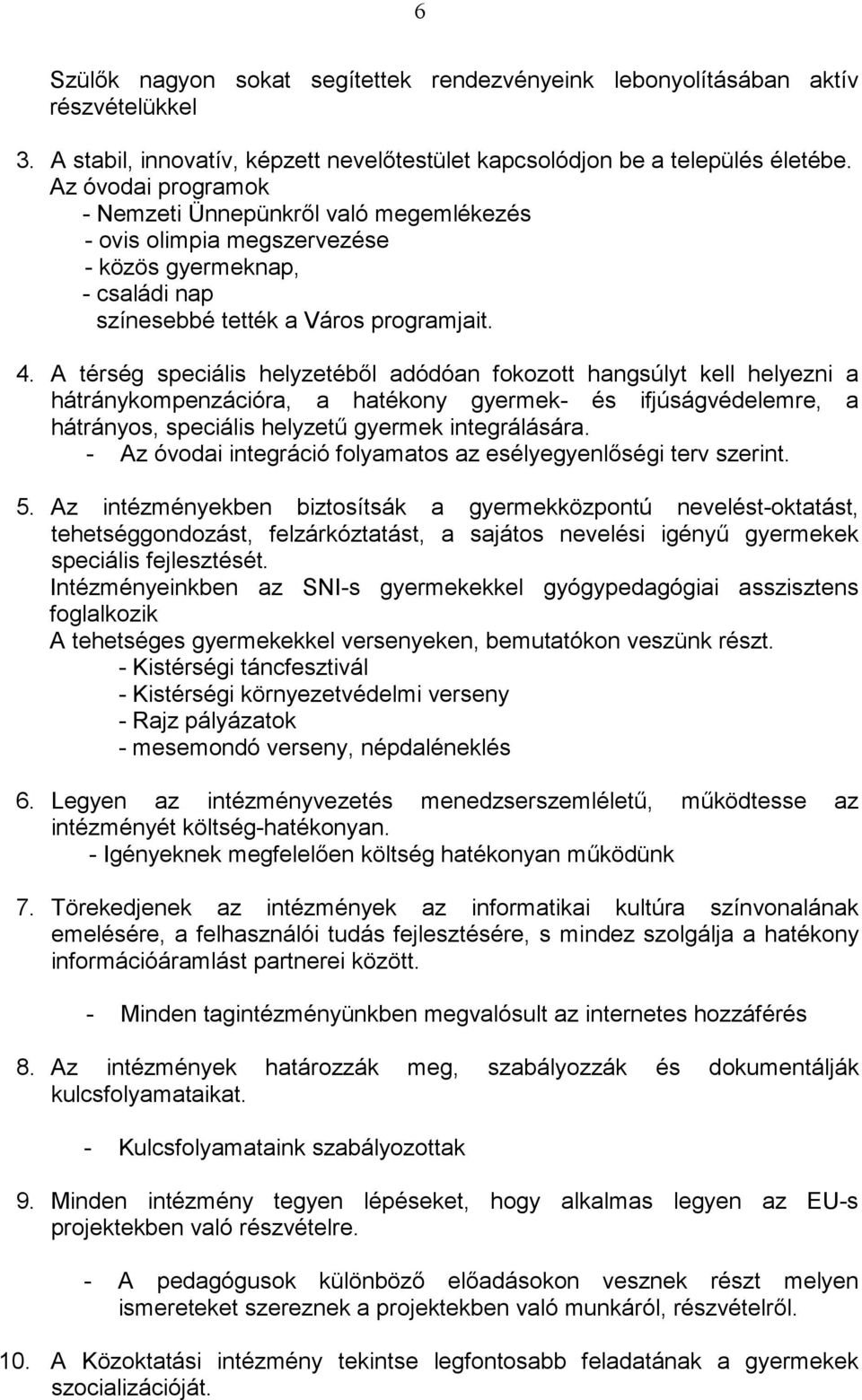 6

Szülők nagyon sokat segítettek rendezvényeink lebonyolításában aktív részvételükkel

3. A stabil, innovatív, képzett nevelőtestület kapcsolódjon be a település életébe. Az óvodai programok
- Nemzeti Ünnepünkről való megemlékezés
- ovis olimpia megszervezése
- közös gyermeknap,
- családi nap
színesebbé tették a Város programjait.

4. A térség speciális helyzetéből adódóan fokozott hangsúlyt kell helyezni a hátránykompenzációra, a hatékony gyermek- és ifjúságvédelemre, a hátrányos, speciális helyzetű gyermek integrálására.
- Az óvodai integráció folyamatos az esélyegyenlőségi terv szerint.

5. Az intézményekben biztosítsák a gyermekközpontú nevelést-oktatást, tehetséggondozást, felzárkóztatást, a sajátos nevelési igényű gyermekek speciális fejlesztését.
Intézményeinkben az SNI-s gyermekekkel gyógypedagógiai asszisztens foglalkozik
A tehetséges gyermekekkel versenyeken, bemutatókon veszünk részt.
- Kistérségi táncfesztivál
- Kistérségi környezetvédelmi verseny
- Rajz pályázatok
- mesemondó verseny, népdaléneklés

6. Legyen az intézményvezetés menedzserszemléletű, működtesse az intézményét költség-hatékonyan.
- Igényeknek megfelelően költség hatékonyan működünk

7. Törekedjenek az intézmények az informatikai kultúra színvonalának emelésére, a felhasználói tudás fejlesztésére, s mindez szolgálja a hatékony információáramlást partnerei között.

- Minden tagintézményünkben megvalósult az internetes hozzáférés

8. Az intézmények határozzák meg, szabályozzák és dokumentálják kulcsfolyamataikat.

- Kulcsfolyamataink szabályozottak

9. Minden intézmény tegyen lépéseket, hogy alkalmas legyen az EU-s projektekben való részvételre.

- A pedagógusok különböző előadásokon vesznek részt melyen ismereteket szereznek a projektekben való munkáról, részvételről.

10. A Közoktatási intézmény tekintse legfontosabb feladatának a gyermekek szocializációját.